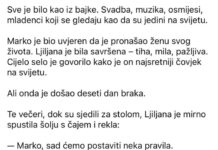 Sve je bilo kao iz bajke. Svadba, muzika, osmijesi, mladenci koji se gledaju kao da su jedini na svijetu.

Marko je bio uvjeren da je pronašao ženu svog života. Ljiljana je bila savršena – tiha, mila, pažljiva. Cijelo selo je govorilo kako je on najsretniji čovjek na svijetu.

Ali onda je došao deseti dan braka.

Te večeri, dok su sjedili za stolom, Ljiljana je mirno spustila šolju s čajem i rekla:

— Marko, sad ćemo postaviti neka pravila.